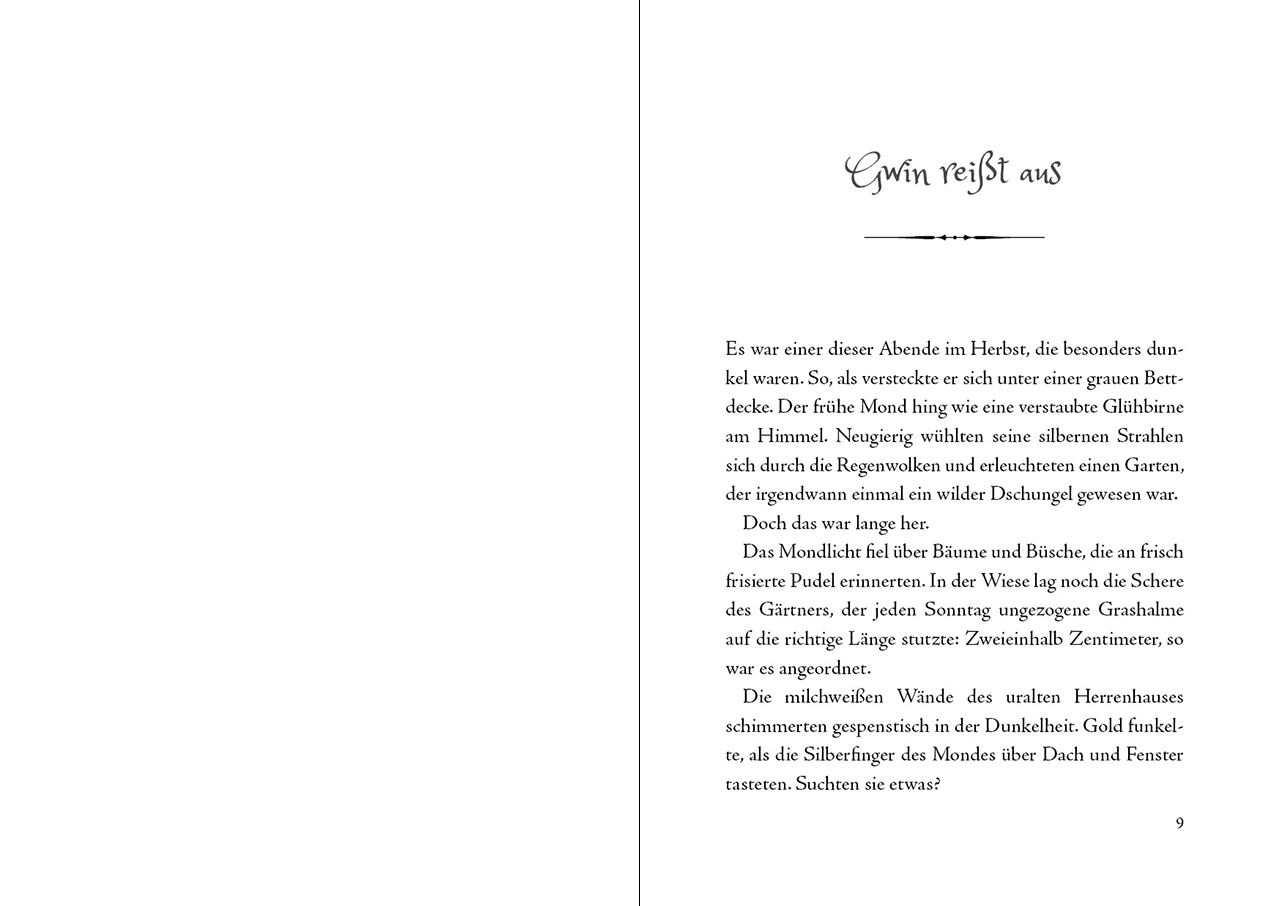 Gwin reißt aus

Es war einer dieser Abende im Herbst, die besonders dunkel waren. So, als versteckte er sich unter einer grauen Bettdecke. Der frühe Mond hing wie eine verstaubte Glühbirne am Himmel. Neugierig wühlten seine silbernen Strahlen sich durch die Regenwolken und erleuchteten einen Garten, der irgendwann einmal ein wilder Dschungel gewesen war.

Doch das war lange her.

Das Mondlicht fiel über Bäume und Büsche, die an frisch frisierte Pudel erinnerten. In der Wiese lag noch die Schere des Gärtners, der jeden Sonntag ungezogene Grashalme auf die richtige Länge stutzte: Zweieinhalb Zentimeter, so war es angeordnet.

Die milchweißen Wände des uralten Herrenhauses schimmerten gespenstisch in der Dunkelheit. Gold funkelte, als die Silberfinger des Mondes über Dach und Fenster tasteten. Suchten sie etwas?

9